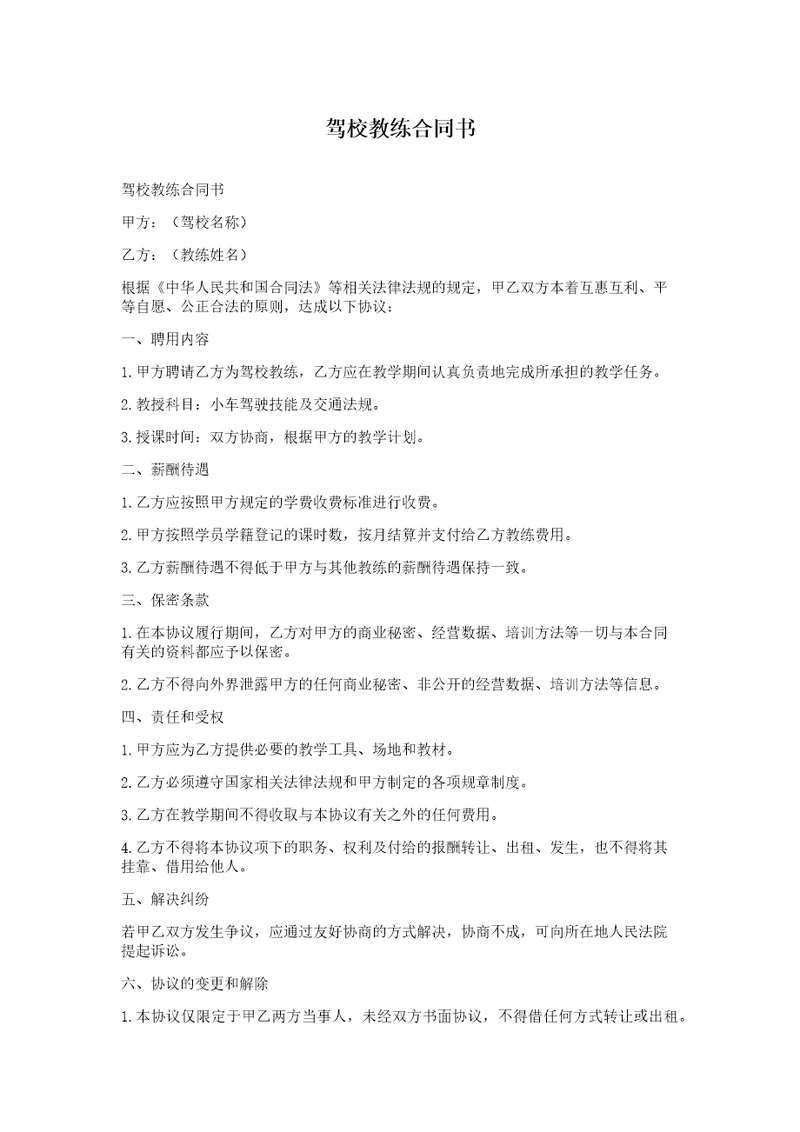 驾校教练合同书

驾校教练合同书

甲方：（驾校名称）

乙方：（教练姓名）

根据《中华人民共和国合同法》等相关法律法规的规定，甲乙双方本着互惠互利、平等自愿、公正合法的原则，达成以下协议：

一、聘用内容

1.甲方聘请乙方为驾校教练，乙方应在教学期间认真负责地完成所承担的教学任务。

2.教授科目：小车驾驶技能及交通法规。

3.授课时间：双方协商，根据甲方的教学计划。

二、薪酬待遇

1.乙方应按照甲方规定的学费收费标准进行收费。

2.甲方按照学员学籍登记的课时数，按月结算并支付给乙方教练费用。

3.乙方薪酬待遇不得低于甲方与其他教练的薪酬待遇保持一致。

三、保密条款

1.在本协议履行期间，乙方对甲方的商业秘密、经营数据、培训方法等一切与本合同有关的资料都应予以保密。

2.乙方不得向外界泄露甲方的任何商业秘密、非公开的经营数据、培训方法等信息。

四、责任和受权

1.甲方应为乙方提供必要的教学工具、场地和教材。

2.乙方必须遵守国家相关法律法规和甲方制定的各项规章制度。

3.乙方在教学期间不得收取与本协议有关之外的任何费用。

4.乙方不得将本协议项下的职务、权利及付给的报酬转让、出租、发生，也不得将其挂靠、借用给他人。

五、解决纠纷

若甲乙双方发生争议，应通过友好协商的方式解决，协商不成，可向所在地人民法院提起诉讼。

六、协议的变更和解除

1.本协议仅限定于甲乙两方当事人，未经双方书面协议，不得借任何方式转让或出租。